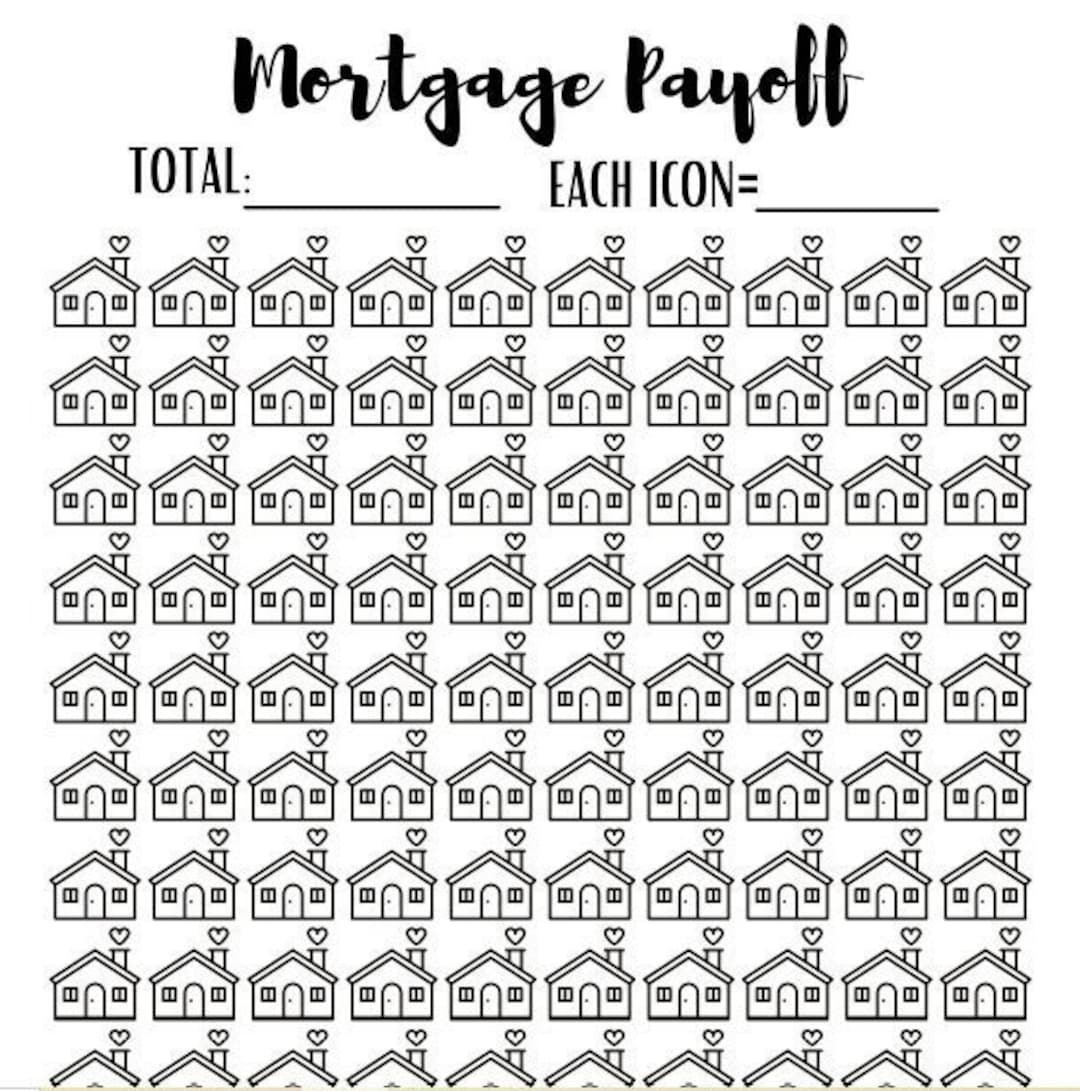 Mortgage Payoff

TOTAL:____ EACH ICON=____